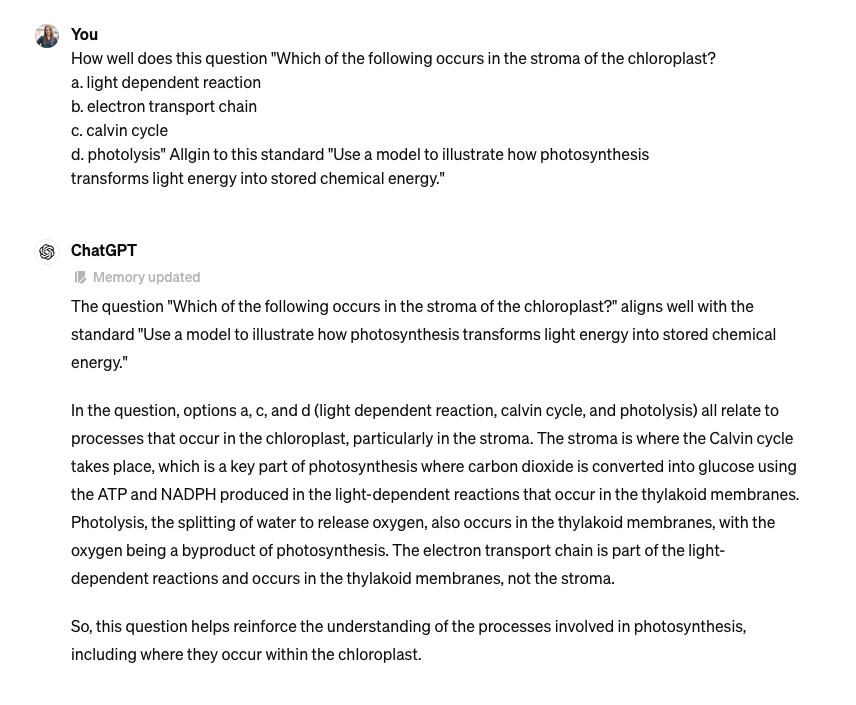 You
How well does this question "Which of the following occurs in the stroma of the chloroplast?
a. light dependent reaction
b. electron transport chain
c. calvin cycle
d. photolysis" Allgin to this standard "Use a model to illustrate how photosynthesis transforms light energy into stored chemical energy."

ChatGPT
Memory updated

The question "Which of the following occurs in the stroma of the chloroplast?" aligns well with the standard "Use a model to illustrate how photosynthesis transforms light energy into stored chemical energy."

In the question, options a, c, and d (light dependent reaction, calvin cycle, and photolysis) all relate to processes that occur in the chloroplast, particularly in the stroma. The stroma is where the Calvin cycle takes place, which is a key part of photosynthesis where carbon dioxide is converted into glucose using the ATP and NADPH produced in the light-dependent reactions that occur in the thylakoid membranes. Photolysis, the splitting of water to release oxygen, also occurs in the thylakoid membranes, with the oxygen being a byproduct of photosynthesis. The electron transport chain is part of the light-dependent reactions and occurs in the thylakoid membranes, not the stroma.

So, this question helps reinforce the understanding of the processes involved in photosynthesis, including where they occur within the chloroplast.